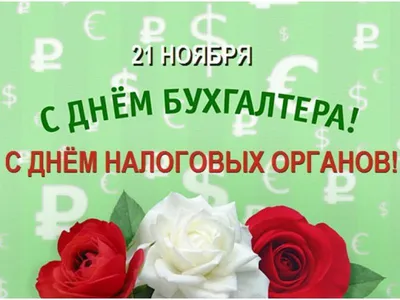 21 НОЯБРЯ

С ДНЁМ БУХГАЛТЕРА!

С ДНЁМ НАЛОГОВЫХ ОРГАНОВ!